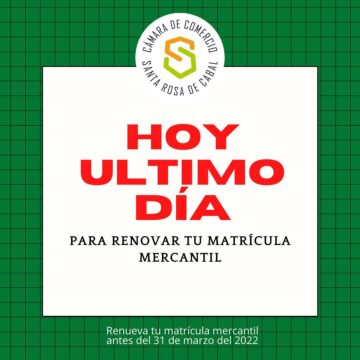 CÁMARA DE COMERCIO
SANTA ROSA DE CABAL

HOY
ULTIMO
DÍA

PARA RENOVAR TU MATRÍCULA MERCANTIL

Renueva tu matrícula mercantil antes del 31 de marzo del 2022